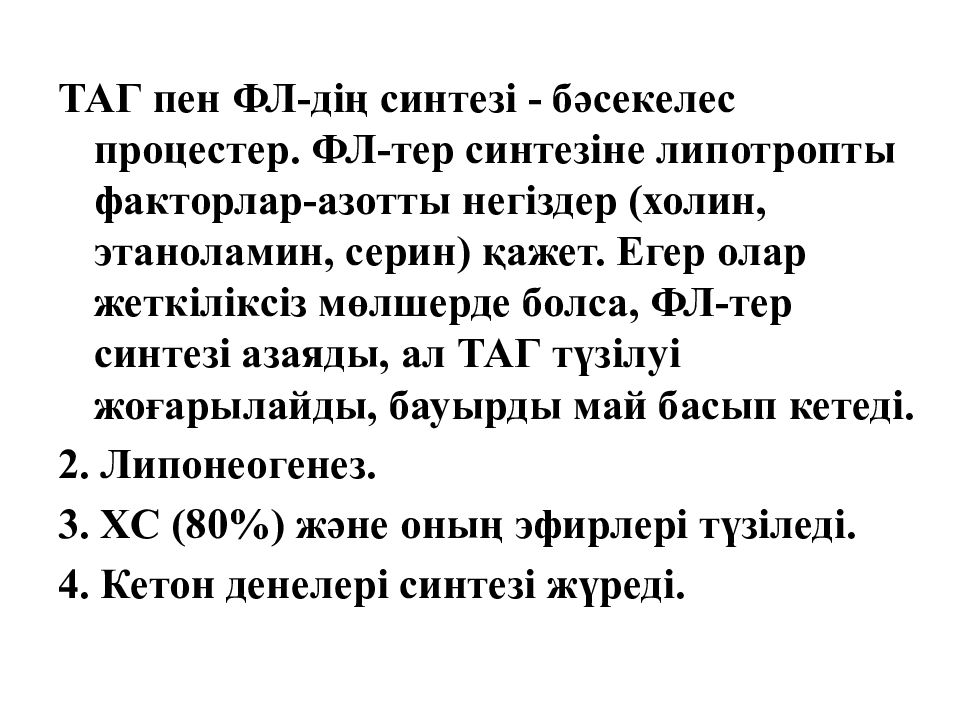 ТАГ пен ФЛ-дің синтезі - бәсекелес процестер. ФЛ-тер синтезіне липотропты факторлар-азотты негіздер (холин, этаноламин, серин) қажет. Егер олар жеткіліксіз мөлшерде болса, ФЛ-тер синтезі азаяды, ал ТАГ түзілуі жоғарылайды, бауырды май басып кетеді.

2. Липонеогенез.

3. ХС (80%) және оның эфирлері түзіледі.

4. Кетон денелері синтезі жүреді.